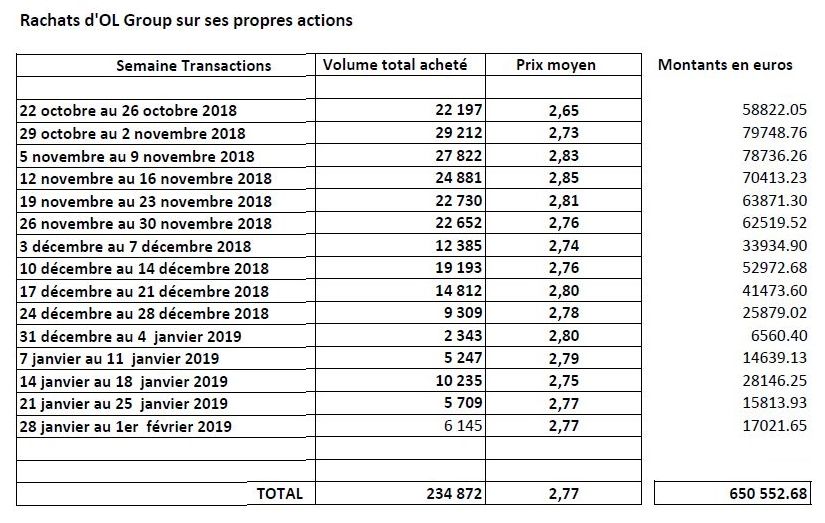 Rachats d'OL Group sur ses propres actions

| Semaine Transactions | Volume total acheté | Prix moyen | Montants en euros |
|---|---|---|---|
| | | | |
| 22 octobre au 26 octobre 2018 | 22 197 | 2,65 | 58822.05 |
| 29 octobre au 2 novembre 2018 | 29 212 | 2,73 | 79748.76 |
| 5 novembre au 9 novembre 2018 | 27 822 | 2,83 | 78736.26 |
| 12 novembre au 16 novembre 2018 | 24 881 | 2,85 | 70413.23 |
| 19 novembre au 23 novembre 2018 | 22 730 | 2,81 | 63871.30 |
| 26 novembre au 30 novembre 2018 | 22 652 | 2,76 | 62519.52 |
| 3 décembre au 7 décembre 2018 | 12 385 | 2,74 | 33934.90 |
| 10 décembre au 14 décembre 2018 | 19 193 | 2,76 | 52972.68 |
| 17 décembre au 21 décembre 2018 | 14 812 | 2,80 | 41473.60 |
| 24 décembre au 28 décembre 2018 | 9 309 | 2,78 | 25879.02 |
| 31 décembre au 4 janvier 2019 | 2 343 | 2,80 | 6560.40 |
| 7 janvier au 11 janvier 2019 | 5 247 | 2,79 | 14639.13 |
| 14 janvier au 18 janvier 2019 | 10 235 | 2,75 | 28146.25 |
| 21 janvier au 25 janvier 2019 | 5 709 | 2,77 | 15813.93 |
| 28 janvier au 1er février 2019 | 6 145 | 2,77 | 17021.65 |
| | | | |
| | | | |
| TOTAL | 234 872 | 2,77 | 650 552.68 |